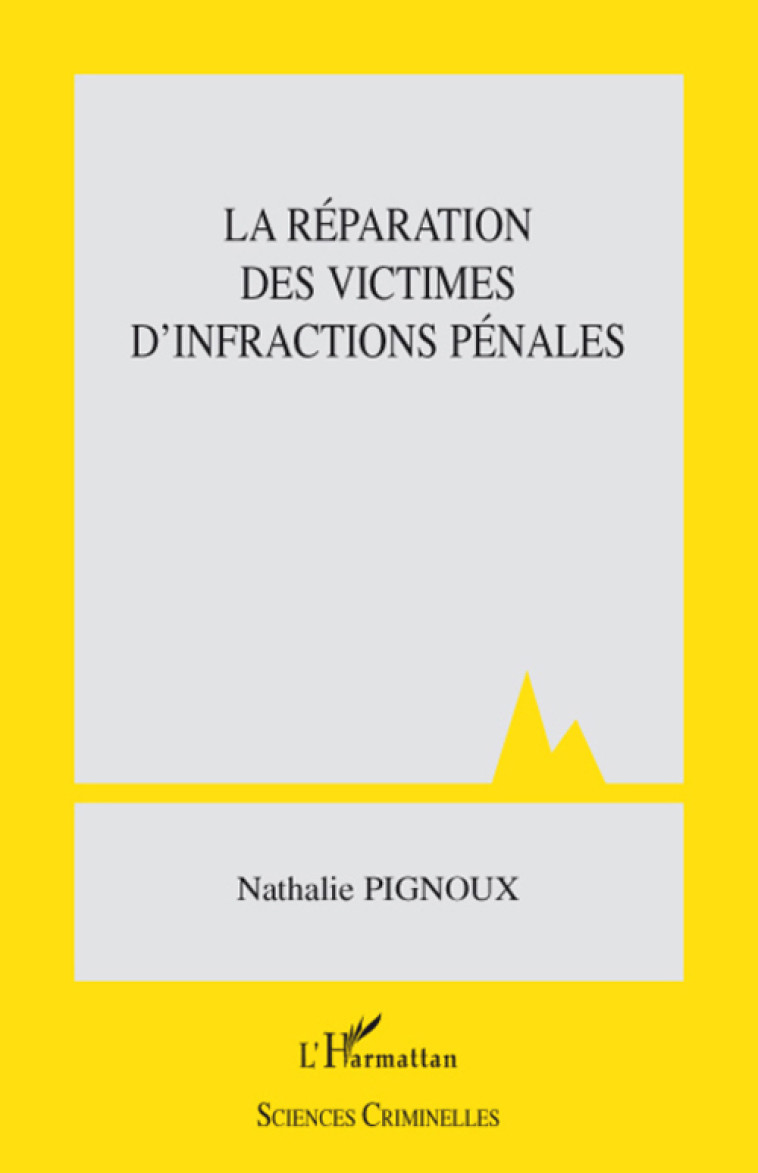 LA RÉPARATION
DES VICTIMES
D'INFRACTIONS PÉNALES

Nathalie PIGNOUX

L'Harmattan

SCIENCES CRIMINELLES